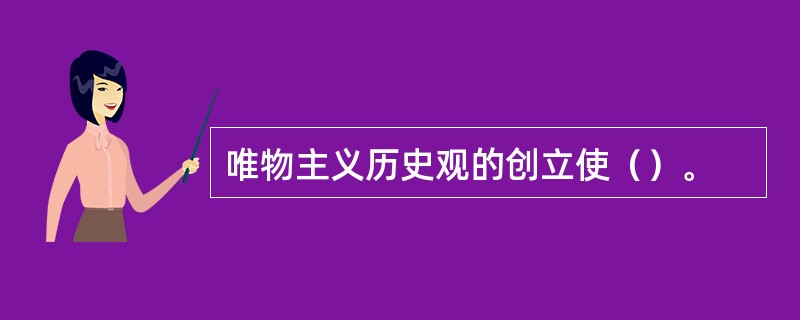 唯物主义历史观的创立使（）。